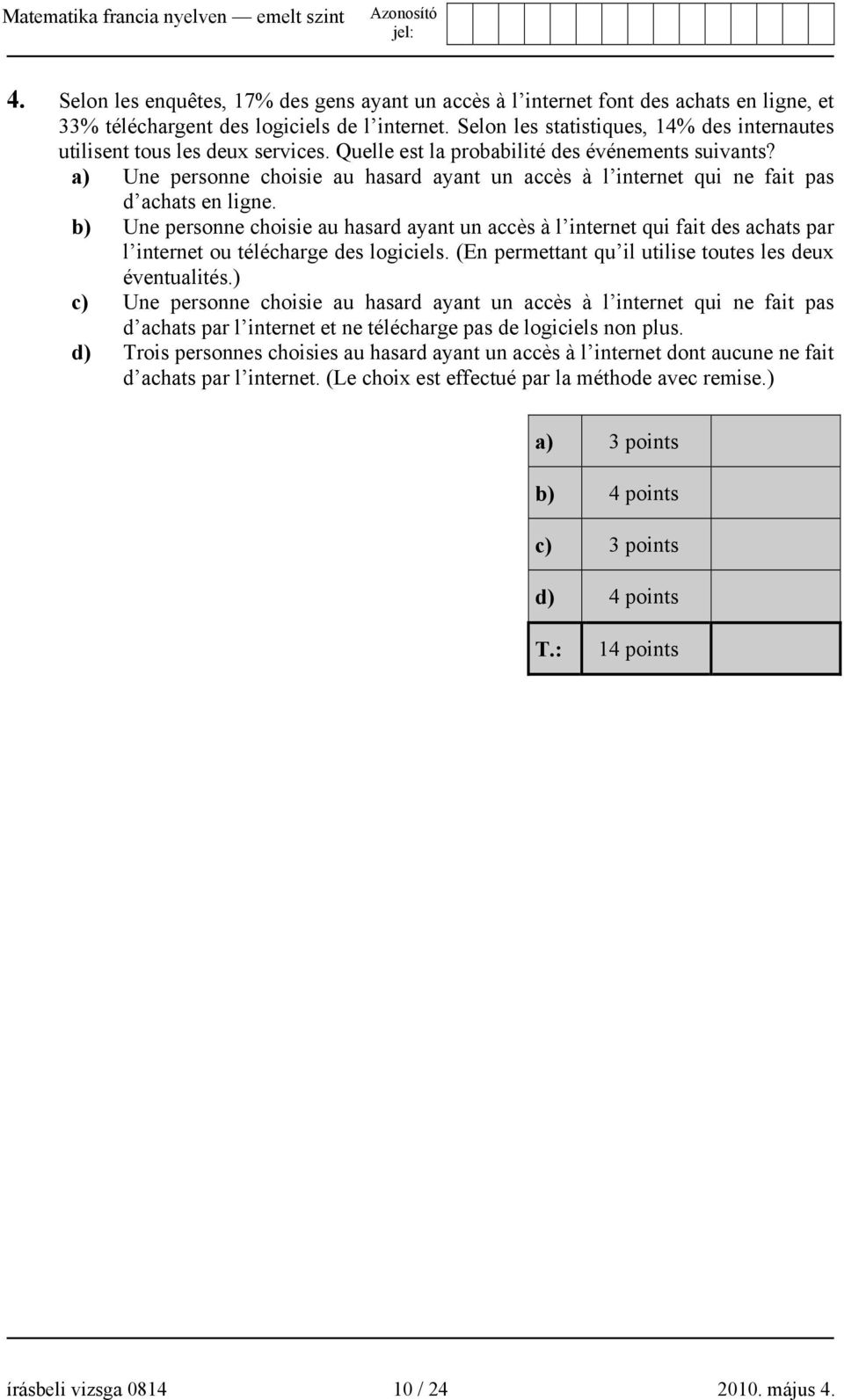 Matematika francia nyelven — emelt szint

Azonosító jel:

4. Selon les enquêtes, 17% des gens ayant un accès à l'internet font des achats en ligne, et 33% téléchargent des logiciels de l'internet. Selon les statistiques, 14% des internautes utilisent tous les deux services. Quelle est la probabilité des événements suivants?

a) Une personne choisie au hasard ayant un accès à l'internet qui ne fait pas d'achats en ligne.

b) Une personne choisie au hasard ayant un accès à l'internet qui fait des achats par l'internet ou télécharge des logiciels. (En permettant qu'il utilise toutes les deux éventualités.)

c) Une personne choisie au hasard ayant un accès à l'internet qui ne fait pas d'achats par l'internet et ne télécharge pas de logiciels non plus.

d) Trois personnes choisies au hasard ayant un accès à l'internet dont aucune ne fait d'achats par l'internet. (Le choix est effectué par la méthode avec remise.)

| a) | 3 points | |
|---|---|---|
| b) | 4 points | |
| c) | 3 points | |
| d) | 4 points | |
| T.: | 14 points | |

írásbeli vizsga 0814 10 / 24 2010. május 4.